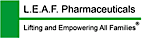 L.E.A.F. Pharmaceuticals

Lifting and Empowering All Families®